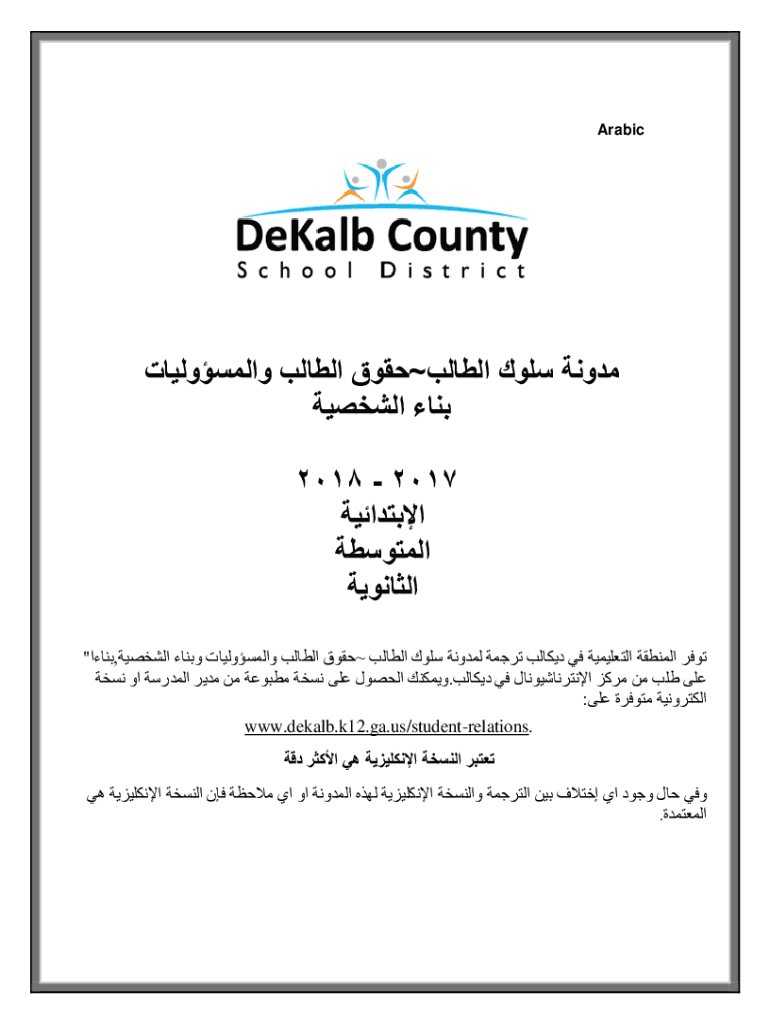 Arabic

DeKalb County
School District

مدونة سلوك الطالب~حقوق الطالب والمسؤوليات
بناء الشخصية

٢٠١٧ - ٢٠١٨
الإبتدائية
المتوسطة
الثانوية

توفر المنطقة التعليمية في ديكالب ترجمة لمدونة سلوك الطالب ~حقوق الطالب والمسؤوليات وبناء الشخصية,بناءا" على طلب من مركز الإنترناشيونال في ديكالب.ويمكنك الحصول على نسخة مطبوعة من مدير المدرسة او نسخة الكترونية متوفرة على:

www.dekalb.k12.ga.us/student-relations.

تعتبر النسخة الإنكليزية هي الأكثر دقة

وفي حال وجود اي إختلاف بين الترجمة والنسخة الإنكليزية لهذه المدونة او اي ملاحظة فإن النسخة الإنكليزية هي المعتمدة.